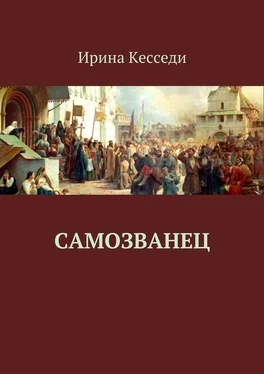 Ирина Кесседи

САМОЗВАНЕЦ